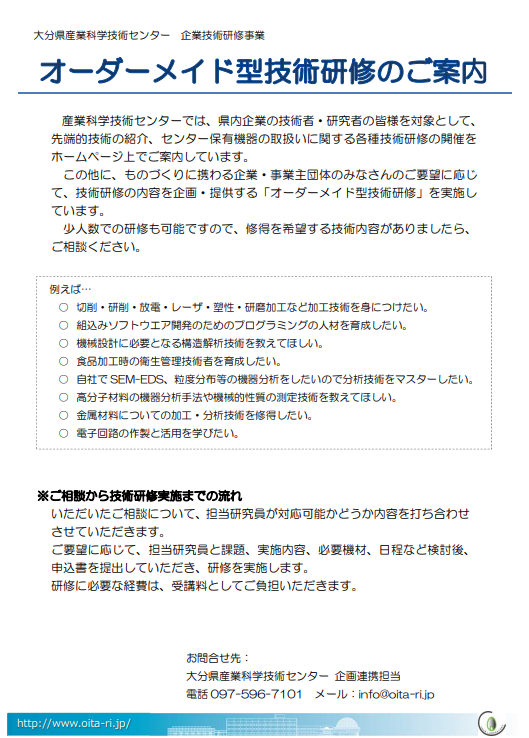 大分県産業科学技術センター　企業技術研修事業

オーダーメイド型技術研修のご案内

産業科学技術センターでは、県内企業の技術者・研究者の皆様を対象として、先端的技術の紹介、センター保有機器の取扱いに関する各種技術研修の開催をホームページ上でご案内しています。

この他に、ものづくりに携わる企業・事業主団体のみなさんのご要望に応じて、技術研修の内容を企画・提供する「オーダーメイド型技術研修」を実施しています。

少人数での研修も可能ですので、修得を希望する技術内容がありましたら、ご相談ください。

例えば…
○ 切削・研削・放電・レーザ・塑性・研磨加工など加工技術を身につけたい。
○ 組込みソフトウエア開発のためのプログラミングの人材を育成したい。
○ 機械設計に必要となる構造解析技術を教えてほしい。
○ 食品加工時の衛生管理技術者を育成したい。
○ 自社でSEM-EDS、粒度分布等の機器分析をしたいので分析技術をマスターしたい。
○ 高分子材料の機器分析手法や機械的性質の測定技術を教えてほしい。
○ 金属材料についての加工・分析技術を修得したい。
○ 電子回路の作製と活用を学びたい。

※ご相談から技術研修実施までの流れ
いただいたご相談について、担当研究員が対応可能かどうか内容を打ち合わせさせていただきます。
ご要望に応じて、担当研究員と課題、実施内容、必要機材、日程など検討後、申込書を提出していただき、研修を実施します。
研修に必要な経費は、受講料としてご負担いただきます。

お問合せ先：
大分県産業科学技術センター 企画連携担当
電話 097-596-7101　メール：info@oita-ri.jp

http://www.oita-ri.jp/